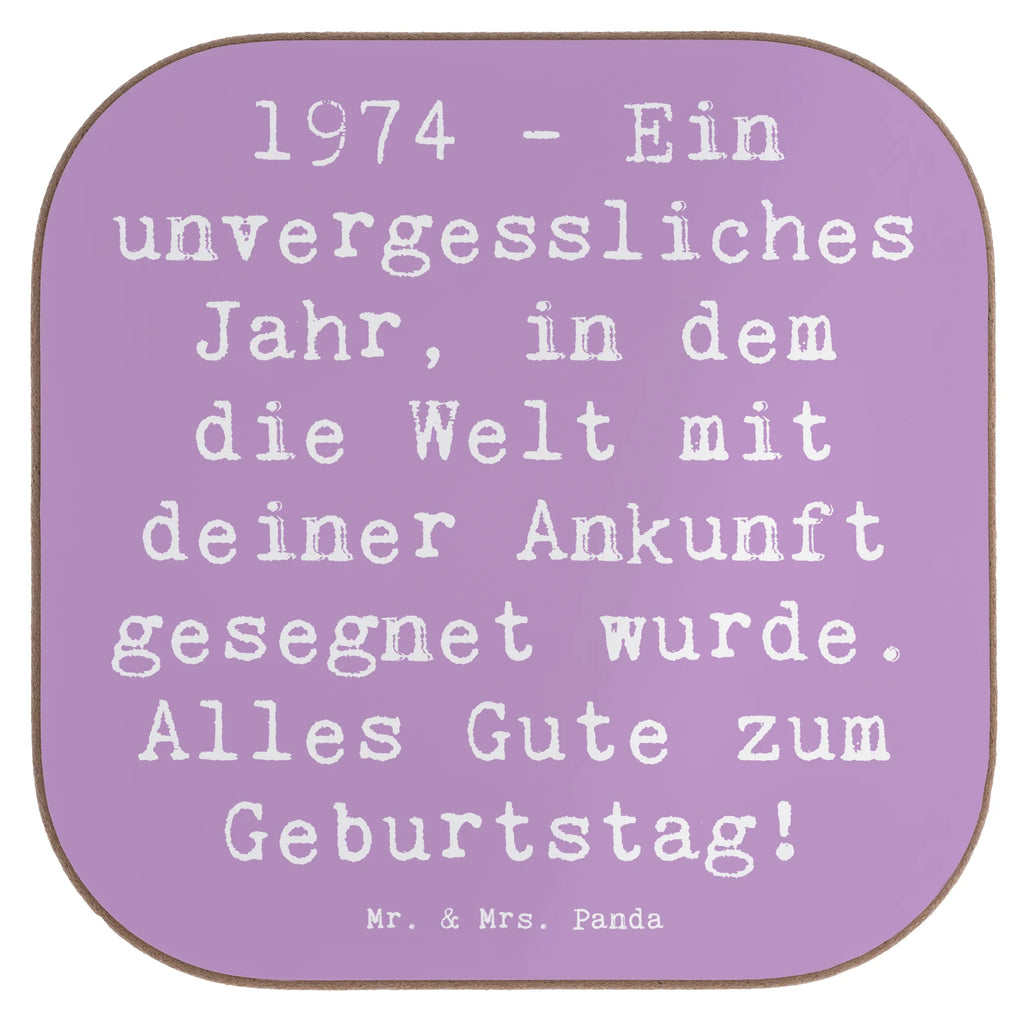 1974 - Ein unvergessliches Jahr, in dem die Welt mit deiner Ankunft gesegnet wurde. Alles Gute zum Geburtstag!

Mr. & Mrs. Panda